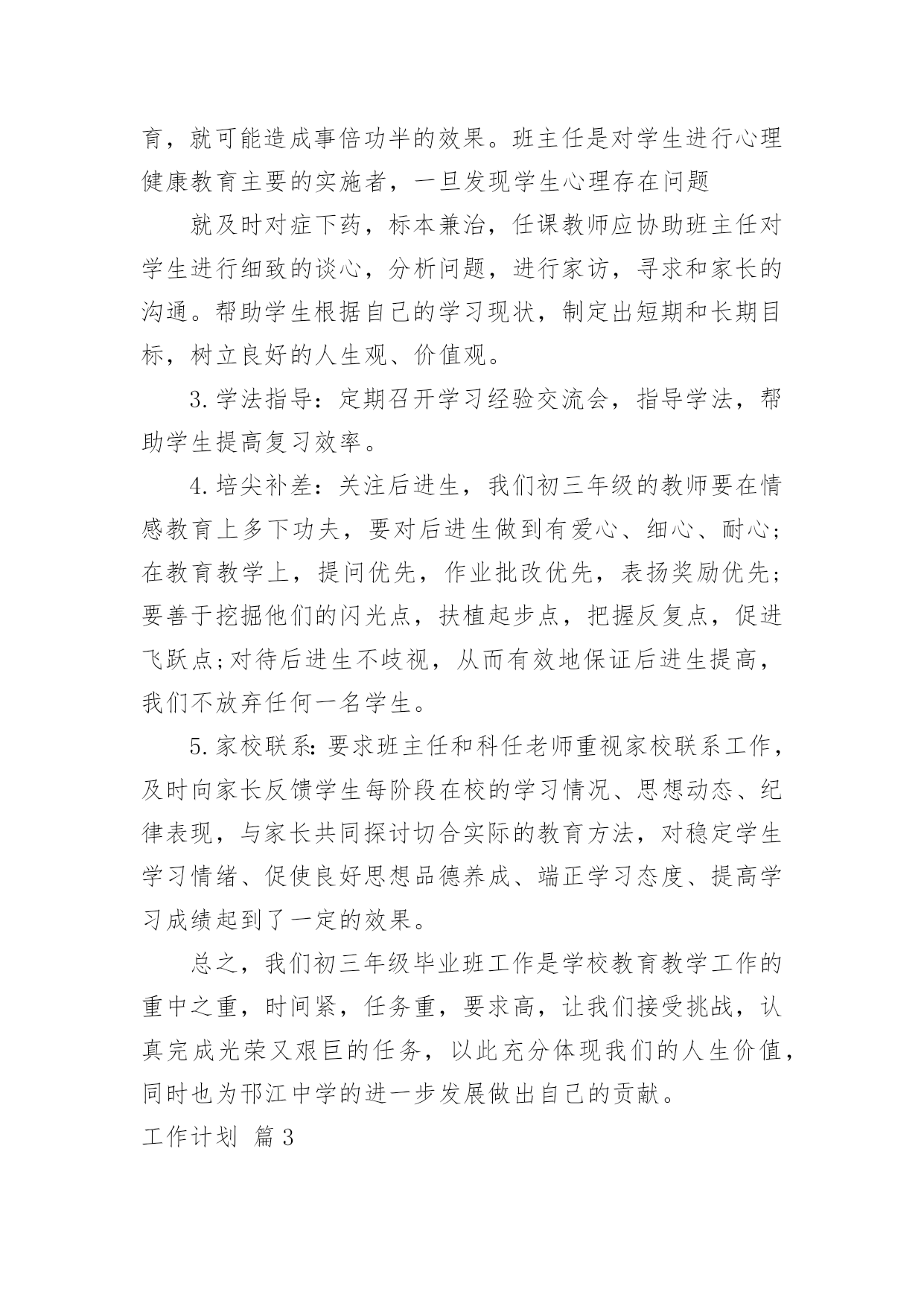 育，就可能造成事倍功半的效果。班主任是对学生进行心理健康教育主要的实施者，一旦发现学生心理存在问题

就及时对症下药，标本兼治，任课教师应协助班主任对学生进行细致的谈心，分析问题，进行家访，寻求和家长的沟通。帮助学生根据自己的学习现状，制定出短期和长期目标，树立良好的人生观、价值观。

3.学法指导：定期召开学习经验交流会，指导学法，帮助学生提高复习效率。

4.培尖补差：关注后进生，我们初三年级的教师要在情感教育上多下功夫，要对后进生做到有爱心、细心、耐心;在教育教学上，提问优先，作业批改优先，表扬奖励优先;要善于挖掘他们的闪光点，扶植起步点，把握反复点，促进飞跃点;对待后进生不歧视，从而有效地保证后进生提高，我们不放弃任何一名学生。

5.家校联系:要求班主任和科任老师重视家校联系工作，及时向家长反馈学生每阶段在校的学习情况、思想动态、纪律表现，与家长共同探讨切合实际的教育方法，对稳定学生学习情绪、促使良好思想品德养成、端正学习态度、提高学习成绩起到了一定的效果。

总之，我们初三年级毕业班工作是学校教育教学工作的重中之重，时间紧，任务重，要求高，让我们接受挑战，认真完成光荣又艰巨的任务，以此充分体现我们的人生价值，同时也为邗江中学的进一步发展做出自己的贡献。

工作计划 篇3